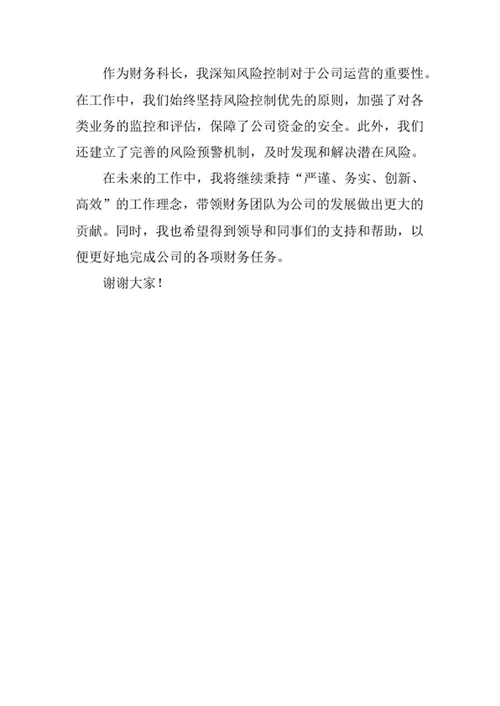 作为财务科长，我深知风险控制对于公司运营的重要性。在工作中，我们始终坚持风险控制优先的原则，加强了对各类业务的监控和评估，保障了公司资金的安全。此外，我们还建立了完善的风险预警机制，及时发现和解决潜在风险。

在未来的工作中，我将继续秉持“严谨、务实、创新、高效”的工作理念，带领财务团队为公司的发展做出更大的贡献。同时，我也希望得到领导和同事们的支持和帮助，以便更好地完成公司的各项财务任务。

谢谢大家！